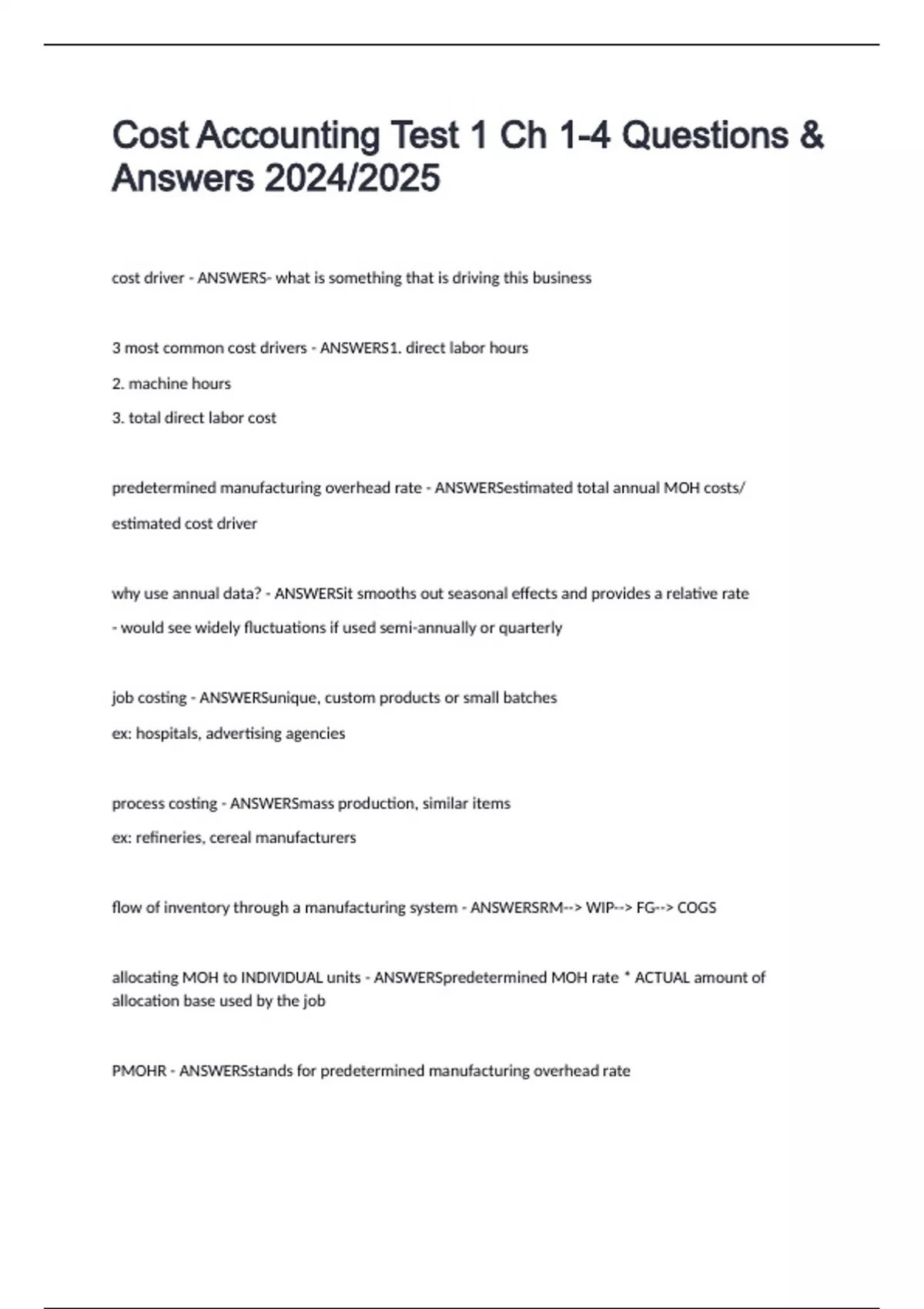 Cost Accounting Test 1 Ch 1-4 Questions & Answers 2024/2025

cost driver - ANSWERS- what is something that is driving this business

3 most common cost drivers - ANSWERS1. direct labor hours

2. machine hours

3. total direct labor cost

predetermined manufacturing overhead rate - ANSWERSestimated total annual MOH costs/

estimated cost driver

why use annual data? - ANSWERSit smooths out seasonal effects and provides a relative rate

- would see widely fluctuations if used semi-annually or quarterly

job costing - ANSWERSunique, custom products or small batches

ex: hospitals, advertising agencies

process costing - ANSWERSmass production, similar items

ex: refineries, cereal manufacturers

flow of inventory through a manufacturing system - ANSWERSRM--> WIP--> FG--> COGS

allocating MOH to INDIVIDUAL units - ANSWERSpredetermined MOH rate * ACTUAL amount of allocation base used by the job

PMOHR - ANSWERSstands for predetermined manufacturing overhead rate